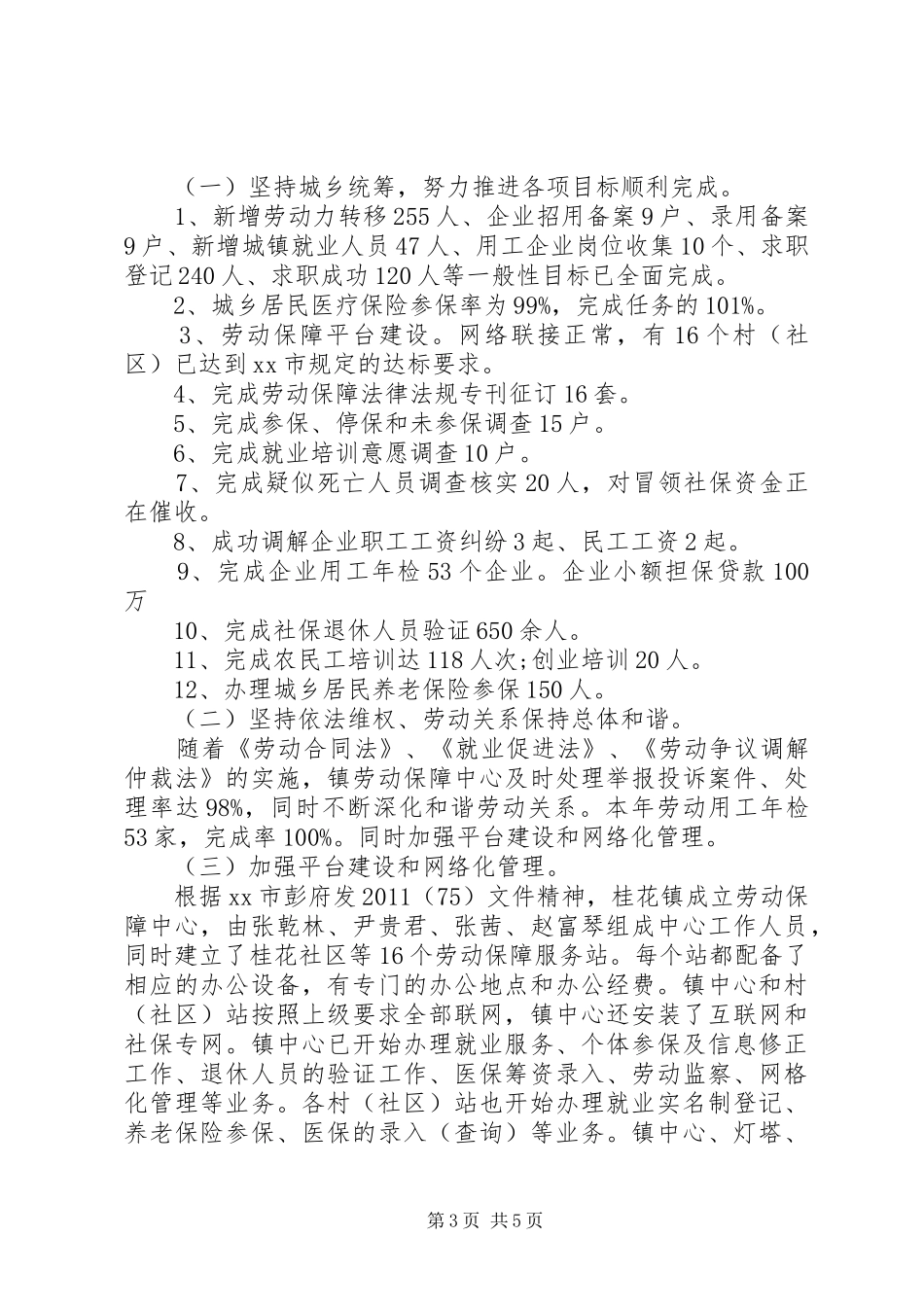 （一）坚持城乡统筹，努力推进各项目标顺利完成。

1、新增劳动力转移255人、企业招用备案9户、录用备案9户、新增城镇就业人员47人、用工企业岗位收集10个、求职登记240人、求职成功120人等一般性目标已全面完成。

2、城乡居民医疗保险参保率为99%，完成任务的101%。

3、劳动保障平台建设。网络联接正常，有16个村（社区）已达到xx市规定的达标要求。

4、完成劳动保障法律法规专刊征订16套。

5、完成参保、停保和未参保调查15户。

6、完成就业培训意愿调查10户。

7、完成疑似死亡人员调查核实20人，对冒领社保资金正在催收。

8、成功调解企业职工工资纠纷3起、民工工资2起。

9、完成企业用工年检53个企业。企业小额担保贷款100万

10、完成社保退休人员验证650余人。

11、完成农民工培训达118人次;创业培训20人。

12、办理城乡居民养老保险参保150人。

（二）坚持依法维权、劳动关系保持总体和谐。

随着《劳动合同法》、《就业促进法》、《劳动争议调解仲裁法》的实施，镇劳动保障中心及时处理举报投诉案件、处理率达98%，同时不断深化和谐劳动关系。本年劳动用工年检53家，完成率100%。同时加强平台建设和网络化管理。

（三）加强平台建设和网络化管理。

根据xx市彭府发2011（75）文件精神，桂花镇成立劳动保障中心，由张乾林、尹贵君、张茜、赵富琴组成中心工作人员，同时建立了桂花社区等16个劳动保障服务站。每个站都配备了相应的办公设备，有专门的办公地点和办公经费。镇中心和村（社区）站按照上级要求全部联网，镇中心还安装了互联网和社保专网。镇中心已开始办理就业服务、个体参保及信息修正工作、退休人员的验证工作、医保筹资录入、劳动监察、网格化管理等业务。各村（社区）站也开始办理就业实名制登记、养老保险参保、医保的录入（查询）等业务。镇中心、灯塔、

第3页 共5页